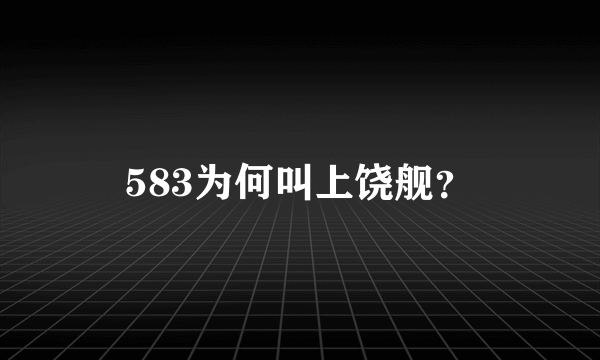 583为何叫上饶舰?